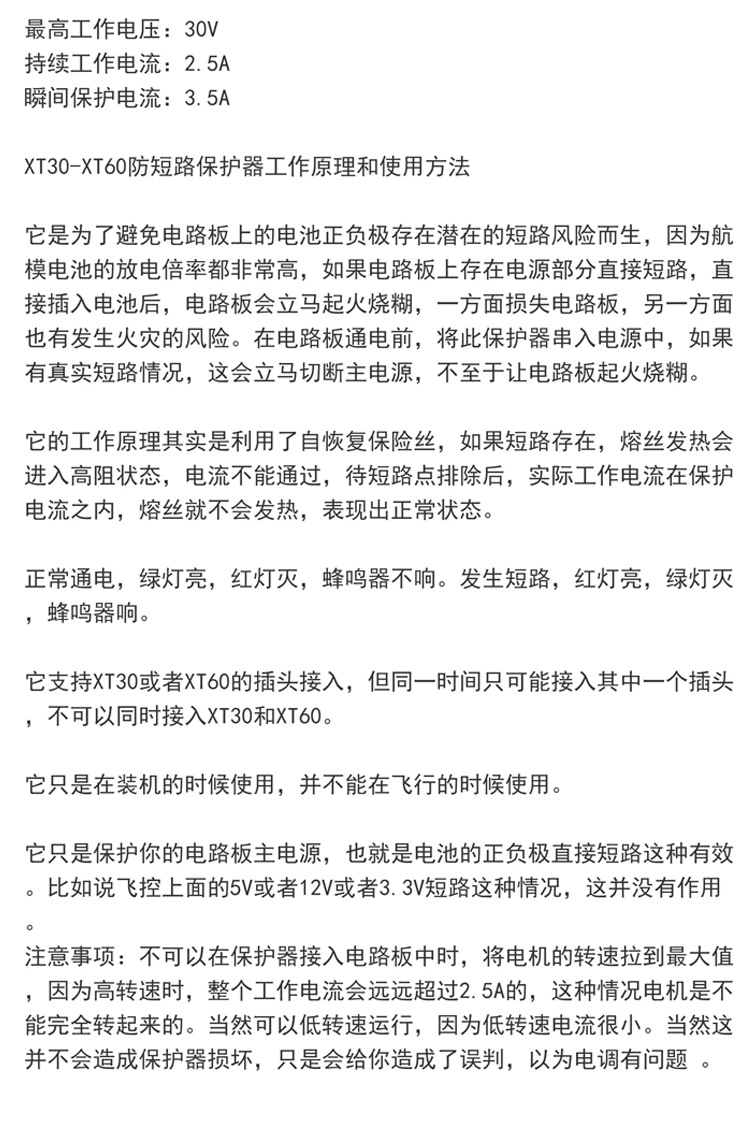 最高工作电压：30V
持续工作电流：2.5A
瞬间保护电流：3.5A

XT30-XT60防短路保护器工作原理和使用方法

它是为了避免电路板上的电池正负极存在潜在的短路风险而生，因为航模电池的放电倍率都非常高，如果电路板上存在电源部分直接短路，直接插入电池后，电路板会立马起火烧糊，一方面损失电路板，另一方面也有发生火灾的风险。在电路板通电前，将此保护器串入电源中，如果有真实短路情况，这会立马切断主电源，不至于让电路板起火烧糊。

它的工作原理其实是利用了自恢复保险丝，如果短路存在，熔丝发热会进入高阻状态，电流不能通过，待短路点排除后，实际工作电流在保护电流之内，熔丝就不会发热，表现出正常状态。

正常通电，绿灯亮，红灯灭，蜂鸣器不响。发生短路，红灯亮，绿灯灭，蜂鸣器响。

它支持XT30或者XT60的插头接入，但同一时间只可能接入其中一个插头，不可以同时接入XT30和XT60。

它只是在装机的时候使用，并不能在飞行的时候使用。

它只是保护你的电路板主电源，也就是电池的正负极直接短路这种有效。比如说飞控上面的5V或者12V或者3.3V短路这种情况，这并没有作用。
注意事项：不可以在保护器接入电路板中时，将电机的转速拉到最大值，因为高转速时，整个工作电流会远远超过2.5A的，这种情况电机是不能完全转起来的。当然可以低转速运行，因为低转速电流很小。当然这并不会造成保护器损坏，只是会给你造成了误判，以为电调有问题。